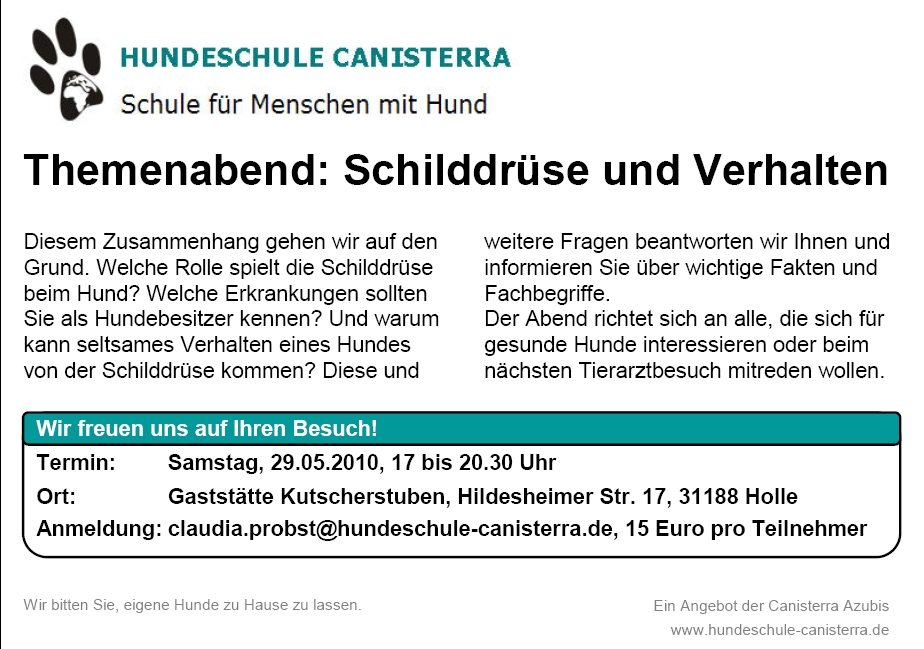 HUNDESCHULE CANISTERRA
Schule für Menschen mit Hund

Themenabend: Schilddrüse und Verhalten

Diesem Zusammenhang gehen wir auf den Grund. Welche Rolle spielt die Schilddrüse beim Hund? Welche Erkrankungen sollten Sie als Hundebesitzer kennen? Und warum kann seltsames Verhalten eines Hundes von der Schilddrüse kommen? Diese und weitere Fragen beantworten wir Ihnen und informieren Sie über wichtige Fakten und Fachbegriffe.

Der Abend richtet sich an alle, die sich für gesunde Hunde interessieren oder beim nächsten Tierarztbesuch mitreden wollen.

Wir freuen uns auf Ihren Besuch!

Termin: Samstag, 29.05.2010, 17 bis 20.30 Uhr
Ort: Gaststätte Kutscherstuben, Hildesheimer Str. 17, 31188 Holle
Anmeldung: claudia.probst@hundeschule-canisterra.de, 15 Euro pro Teilnehmer

Wir bitten Sie, eigene Hunde zu Hause zu lassen.

Ein Angebot der Canisterra Azubis
www.hundeschule-canisterra.de